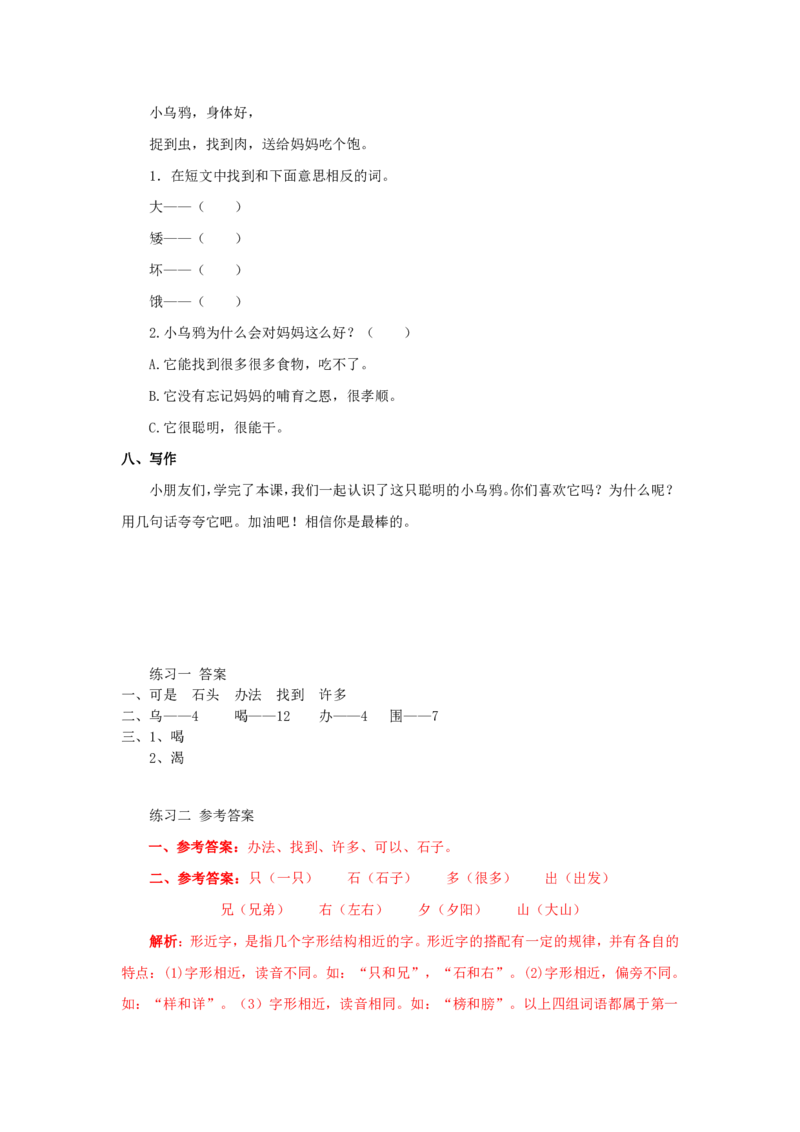 小乌鸦，身体好，

捉到虫，找到肉，送给妈妈吃个饱。

1．在短文中找到和下面意思相反的词。

大——（ ）

矮——（ ）

坏——（ ）

饿——（ ）

2.小乌鸦为什么会对妈妈这么好？（ ）

A.它能找到很多很多食物，吃不了。

B.它没有忘记妈妈的哺育之恩，很孝顺。

C.它很聪明，很能干。

八、写作

小朋友们，学完了本课，我们一起认识了这只聪明的小乌鸦。你们喜欢它吗？为什么呢？用几句话夸夸它吧。加油吧！相信你是最棒的。

练习一 答案

一、可是 石头 办法 找到 许多

二、乌——4 喝——12 办——4 围——7

三、1、喝

2、渴

练习二 参考答案

一、参考答案：办法、找到、许多、可以、石子。

二、参考答案：只（一只） 石（石子） 多（很多） 出（出发）

兄（兄弟） 右（左右） 夕（夕阳） 山（大山）

解析：形近字，是指几个字形结构相近的字。形近字的搭配有一定的规律，并有各自的特点：(1)字形相近，读音不同。如：“只和兄”，“石和右”。(2)字形相近，偏旁不同。如：“样和详”。（3）字形相近，读音相同。如：“榜和膀”。以上四组词语都属于第一